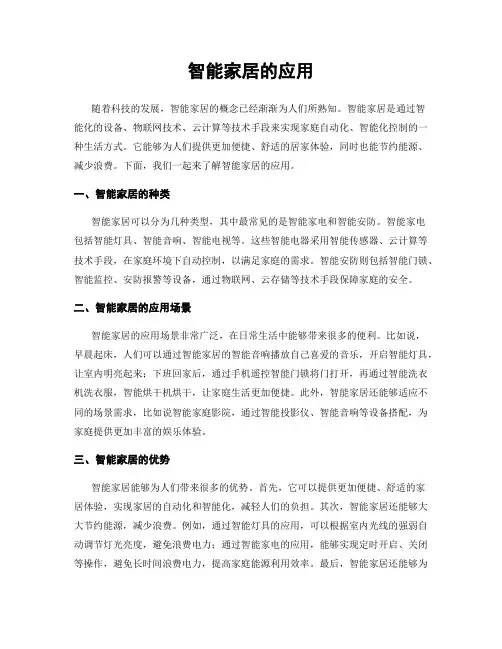 智能家居的应用

随着科技的发展，智能家居的概念已经渐渐为人们所熟知。智能家居是通过智能化的设备、物联网技术、云计算等技术手段来实现家庭自动化、智能化控制的一种生活方式。它能够为人们提供更加便捷、舒适的居家体验，同时也能节约能源、减少浪费。下面，我们一起来了解智能家居的应用。

一、智能家居的种类

智能家居可以分为几种类型，其中最常见的是智能家电和智能安防。智能家电包括智能灯具、智能音响、智能电视等。这些智能电器采用智能传感器、云计算等技术手段，在家庭环境下自动控制，以满足家庭的需求。智能安防则包括智能门锁、智能监控、安防报警等设备，通过物联网、云存储等技术手段保障家庭的安全。

二、智能家居的应用场景

智能家居的应用场景非常广泛，在日常生活中能够带来很多的便利。比如说，早晨起床，人们可以通过智能家居的智能音响播放自己喜爱的音乐，开启智能灯具，让室内明亮起来；下班回家后，通过手机遥控智能门锁将门打开，再通过智能洗衣机洗衣服，智能烘干机烘干，让家庭生活更加便捷。此外，智能家居还能够适应不同的场景需求，比如说智能家庭影院，通过智能投影仪、智能音响等设备搭配，为家庭提供更加丰富的娱乐体验。

三、智能家居的优势

智能家居能够为人们带来很多的优势。首先，它可以提供更加便捷、舒适的家居体验，实现家居的自动化和智能化，减轻人们的负担。其次，智能家居还能够大大节约能源，减少浪费。例如，通过智能灯具的应用，可以根据室内光线的强弱自动调节灯光亮度，避免浪费电力；通过智能家电的应用，能够实现定时开启、关闭等操作，避免长时间浪费电力，提高家庭能源利用效率。最后，智能家居还能够为